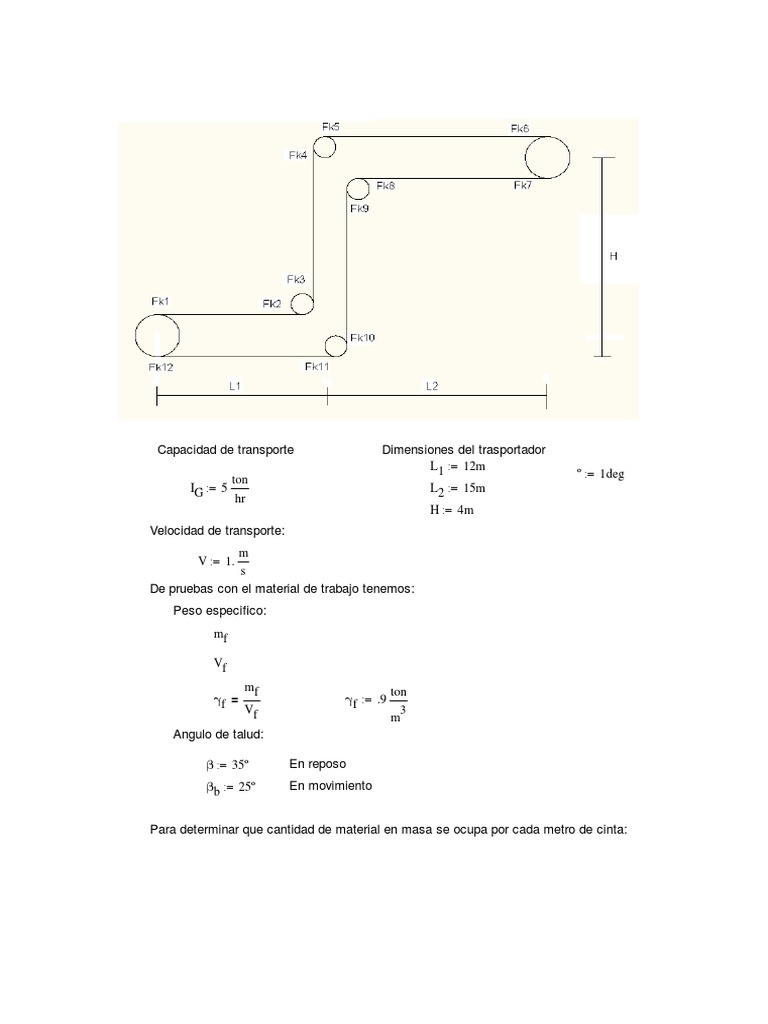 Fk5

Fk6

Fk4

Fk8

Fk7

Fk9

H

Fk3

Fk1

Fk2

Fk10

Fk12

Fk11

L1

L2

Capacidad de transporte

$I_G := 5 \frac{ton}{hr}$

Dimensiones del trasportador

$L_1 := 12m$

$L_2 := 15m$

$H := 4m$

$° := 1deg$

Velocidad de transporte:

$V := 1. \frac{m}{s}$

De pruebas con el material de trabajo tenemos:

Peso especifico:

$m_f$

$V_f$

$\gamma_f = \frac{m_f}{V_f}$

$\gamma_f := .9 \frac{ton}{m^3}$

Angulo de talud:

$\beta := 35°$

En reposo

$\beta_b := 25°$

En movimiento

Para determinar que cantidad de material en masa se ocupa por cada metro de cinta: